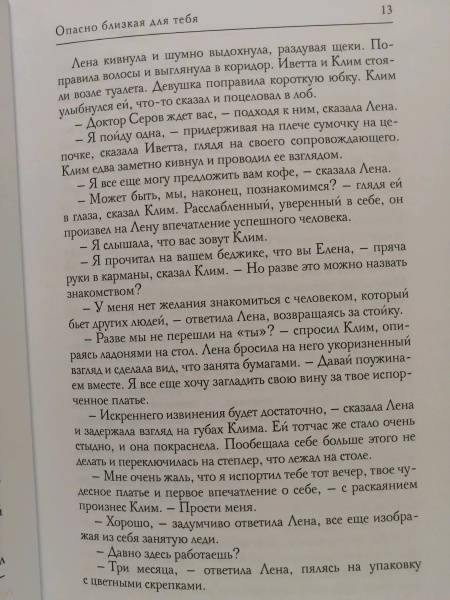 Опасно близкая для тебя

13

Лена кивнула и шумно выдохнула, раздувая щеки. Поправила волосы и выглянула в коридор. Иветта и Клим стояли возле туалета. Девушка поправила короткую юбку. Клим улыбнулся ей, что-то сказал и поцеловал в лоб.

– Доктор Серов ждет вас, – подходя к ним, сказала Лена.

– Я пойду одна, – придерживая на плече сумочку на цепочке, сказала Иветта, глядя на своего сопровождающего. Клим едва заметно кивнул и проводил ее взглядом.

– Я все еще могу предложить вам кофе, – сказала Лена.

– Может быть, мы, наконец, познакомимся? – глядя ей в глаза, сказал Клим. Расслабленный, уверенный в себе, он произвел на Лену впечатление успешного человека.

– Я слышала, что вас зовут Клим.

– Я прочитал на вашем беджике, что вы Елена, – пряча руки в карманы, сказал Клим. – Но разве это можно назвать знакомством?

– У меня нет желания знакомиться с человеком, который бьет других людей, – ответила Лена, возвращаясь за стойку.

– Разве мы не перешли на «ты»? – спросил Клим, опираясь ладонями на стол. Лена бросила на него укоризненный взгляд и сделала вид, что занята бумагами. – Давай поужинаем вместе. Я все еще хочу загладить свою вину за твое испорченное платье.

– Искреннего извинения будет достаточно, – сказала Лена и задержала взгляд на губах Клима. Ей тотчас же стало очень стыдно, и она покраснела. Пообещала себе больше этого не делать и переключилась на степлер, что лежал на столе.

– Мне очень жаль, что я испортил тебе тот вечер, твое чудесное платье и первое впечатление о себе, – с раскаянием произнес Клим. – Прости меня.

– Хорошо, – задумчиво ответила Лена, все еще изображая из себя занятую леди.

– Давно здесь работаешь?

– Три месяца, – ответила Лена, пялясь на упаковку с цветными скрепками.